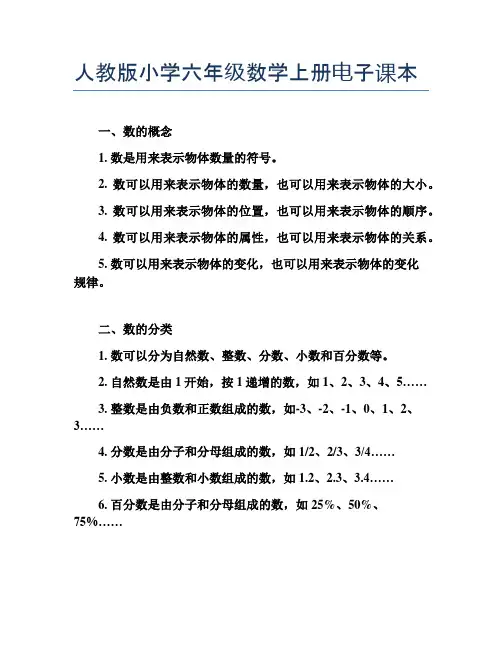 人教版小学六年级数学上册电子课本

一、数的概念

1. 数是用来表示物体数量的符号。

2. 数可以用来表示物体的数量，也可以用来表示物体的大小。

3. 数可以用来表示物体的位置，也可以用来表示物体的顺序。

4. 数可以用来表示物体的属性，也可以用来表示物体的关系。

5. 数可以用来表示物体的变化，也可以用来表示物体的变化规律。

二、数的分类

1. 数可以分为自然数、整数、分数、小数和百分数等。

2. 自然数是由 1 开始，按 1 递增的数，如 1、2、3、4、5……

3. 整数是由负数和正数组成的数，如-3、-2、-1、0、1、2、3……

4. 分数是由分子和分母组成的数，如 1/2、2/3、3/4……

5. 小数是由整数和小数组成的数，如 1.2、2.3、3.4……

6. 百分数是由分子和分母组成的数，如 25%、50%、75%……